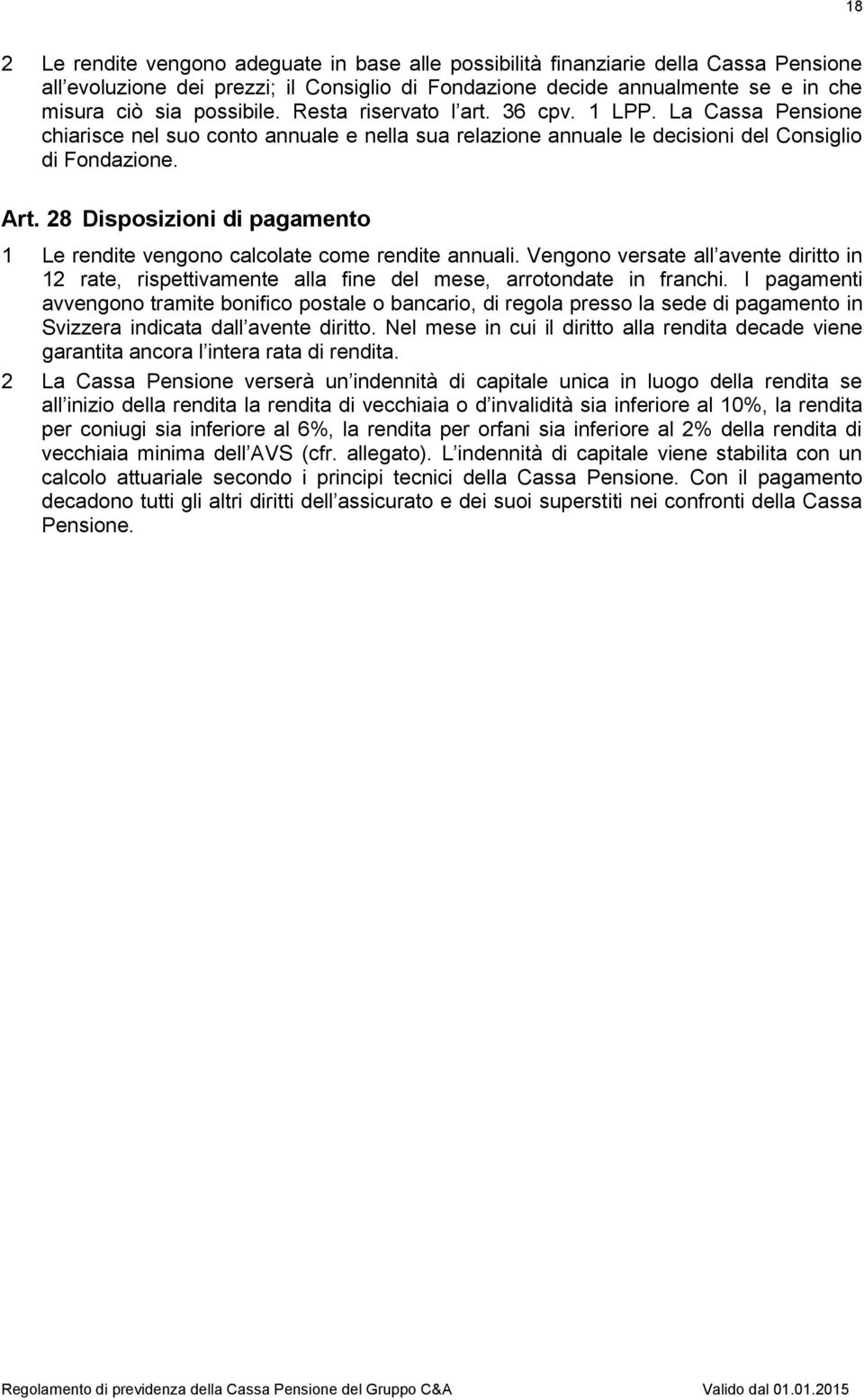 18

2 Le rendite vengono adeguate in base alle possibilità finanziarie della Cassa Pensione all evoluzione dei prezzi; il Consiglio di Fondazione decide annualmente se e in che misura ciò sia possibile. Resta riservato l art. 36 cpv. 1 LPP. La Cassa Pensione chiarisce nel suo conto annuale e nella sua relazione annuale le decisioni del Consiglio di Fondazione.

Art. 28 Disposizioni di pagamento

1 Le rendite vengono calcolate come rendite annuali. Vengono versate all avente diritto in 12 rate, rispettivamente alla fine del mese, arrotondate in franchi. I pagamenti avvengono tramite bonifico postale o bancario, di regola presso la sede di pagamento in Svizzera indicata dall avente diritto. Nel mese in cui il diritto alla rendita decade viene garantita ancora l intera rata di rendita.

2 La Cassa Pensione verserà un indennità di capitale unica in luogo della rendita se all inizio della rendita la rendita di vecchiaia o d invalidità sia inferiore al 10%, la rendita per coniugi sia inferiore al 6%, la rendita per orfani sia inferiore al 2% della rendita di vecchiaia minima dell AVS (cfr. allegato). L indennità di capitale viene stabilita con un calcolo attuariale secondo i principi tecnici della Cassa Pensione. Con il pagamento decadono tutti gli altri diritti dell assicurato e dei suoi superstiti nei confronti della Cassa Pensione.

Regolamento di previdenza della Cassa Pensione del Gruppo C&A Valido dal 01.01.2015